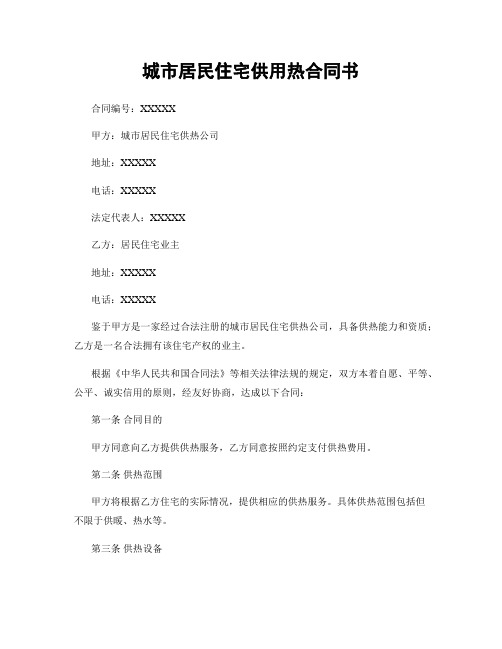 城市居民住宅供用热合同书

合同编号：XXXXX

甲方：城市居民住宅供热公司

地址：XXXXX

电话：XXXXX

法定代表人：XXXXX

乙方：居民住宅业主

地址：XXXXX

电话：XXXXX

鉴于甲方是一家经过合法注册的城市居民住宅供热公司，具备供热能力和资质；乙方是一名合法拥有该住宅产权的业主。

根据《中华人民共和国合同法》等相关法律法规的规定，双方本着自愿、平等、公平、诚实信用的原则，经友好协商，达成以下合同：

第一条 合同目的

甲方同意向乙方提供供热服务，乙方同意按照约定支付供热费用。

第二条 供热范围

甲方将根据乙方住宅的实际情况，提供相应的供热服务。具体供热范围包括但不限于供暖、热水等。

第三条 供热设备